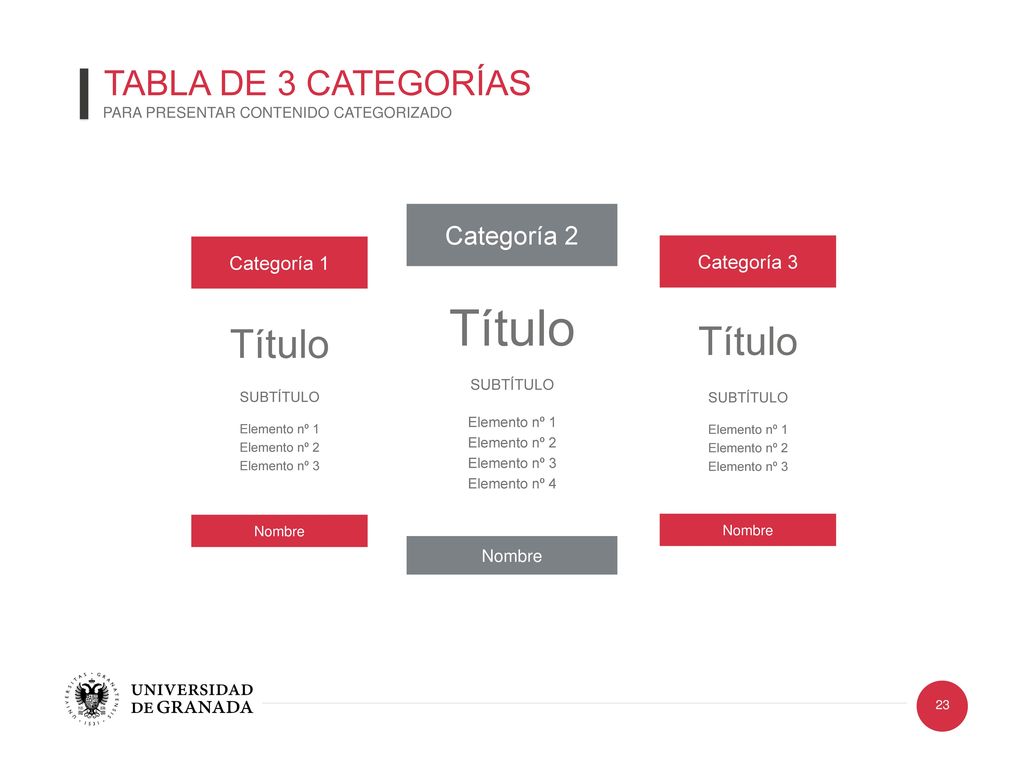 TABLA DE 3 CATEGORÍAS
PARA PRESENTAR CONTENIDO CATEGORIZADO

Categoría 1

Título

SUBTÍTULO

Elemento nº 1
Elemento nº 2
Elemento nº 3

Nombre

Categoría 2

Título

SUBTÍTULO

Elemento nº 1
Elemento nº 2
Elemento nº 3
Elemento nº 4

Nombre

Categoría 3

Título

SUBTÍTULO

Elemento nº 1
Elemento nº 2
Elemento nº 3

Nombre

UNIVERSIDAD
DE GRANADA

23